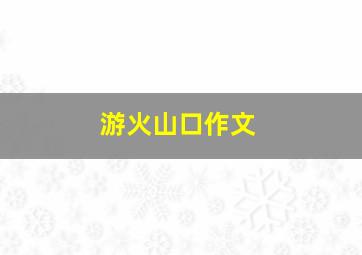 游火山口作文